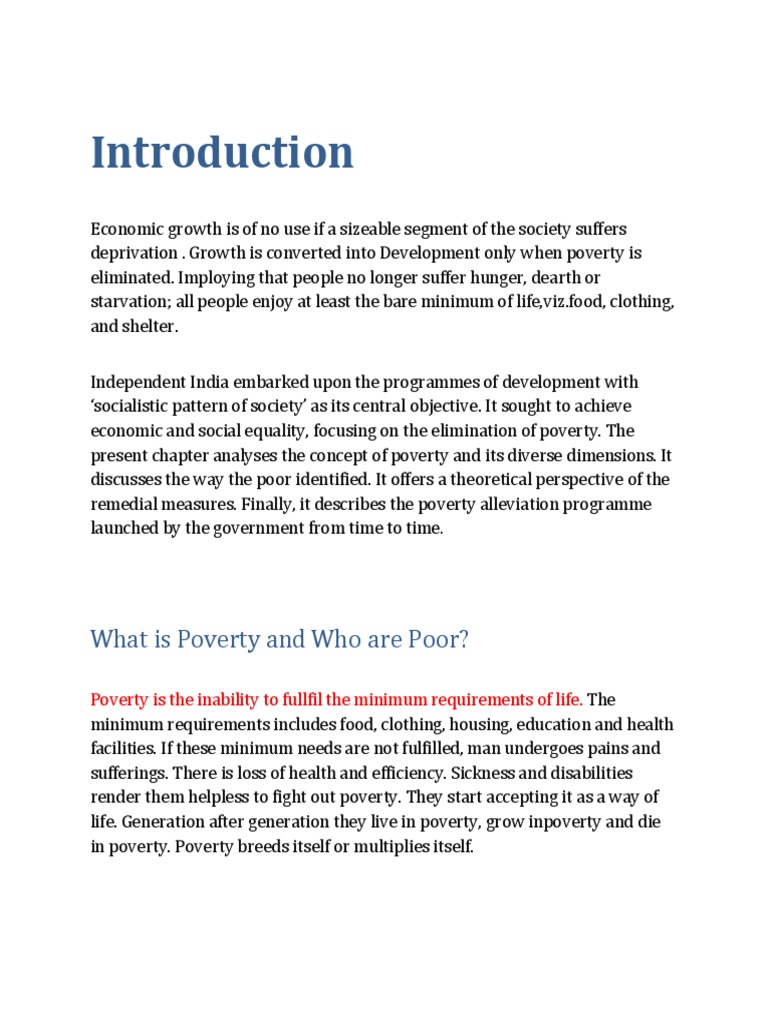 Introduction

Economic growth is of no use if a sizeable segment of the society suffers deprivation . Growth is converted into Development only when poverty is eliminated. Imploying that people no longer suffer hunger, dearth or starvation; all people enjoy at least the bare minimum of life,viz.food, clothing, and shelter.

Independent India embarked upon the programmes of development with 'socialistic pattern of society' as its central objective. It sought to achieve economic and social equality, focusing on the elimination of poverty. The present chapter analyses the concept of poverty and its diverse dimensions. It discusses the way the poor identified. It offers a theoretical perspective of the remedial measures. Finally, it describes the poverty alleviation programme launched by the government from time to time.

What is Poverty and Who are Poor?

Poverty is the inability to fullfil the minimum requirements of life. The minimum requirements includes food, clothing, housing, education and health facilities. If these minimum needs are not fulfilled, man undergoes pains and sufferings. There is loss of health and efficiency. Sickness and disabilities render them helpless to fight out poverty. They start accepting it as a way of life. Generation after generation they live in poverty, grow inpoverty and die in poverty. Poverty breeds itself or multiplies itself.